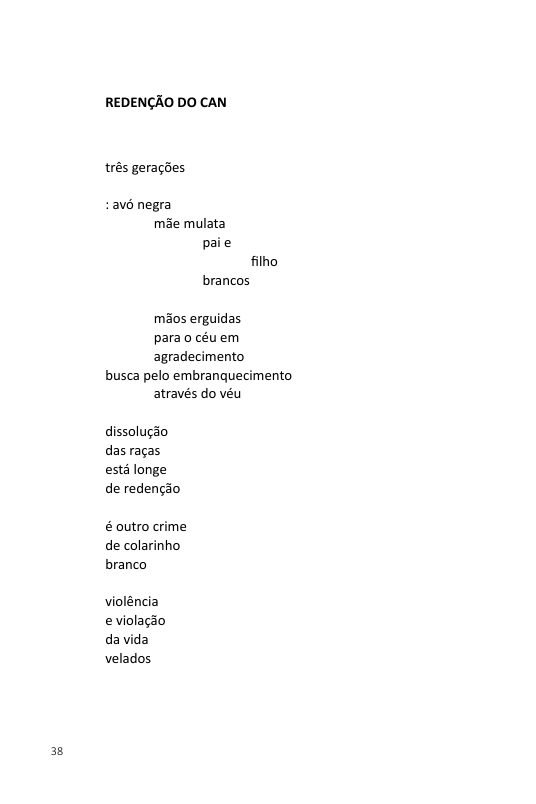 REDENÇÃO DO CAN

três gerações

: avó negra
mãe mulata
pai e
filho
brancos

mãos erguidas
para o céu em
agradecimento
busca pelo embranquecimento
através do véu

dissolução
das raças
está longe
de redenção

é outro crime
de colarinho
branco

violência
e violação
da vida
velados

38